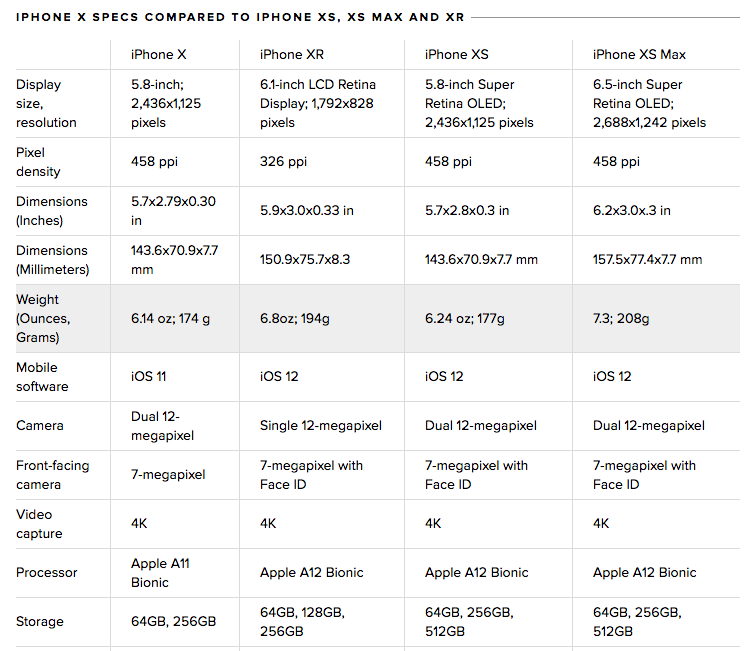 IPHONE X SPECS COMPARED TO IPHONE XS, XS MAX AND XR

| | iPhone X | iPhone XR | iPhone XS | iPhone XS Max |
|---|---|---|---|---|
| Display size, resolution | 5.8-inch; 2,436x1,125 pixels | 6.1-inch LCD Retina Display; 1,792x828 pixels | 5.8-inch Super Retina OLED; 2,436x1,125 pixels | 6.5-inch Super Retina OLED; 2,688x1,242 pixels |
| Pixel density | 458 ppi | 326 ppi | 458 ppi | 458 ppi |
| Dimensions (Inches) | 5.7x2.79x0.30 in | 5.9x3.0x0.33 in | 5.7x2.8x0.3 in | 6.2x3.0x.3 in |
| Dimensions (Millimeters) | 143.6x70.9x7.7 mm | 150.9x75.7x8.3 | 143.6x70.9x7.7 mm | 157.5x77.4x7.7 mm |
| Weight (Ounces, Grams) | 6.14 oz; 174 g | 6.8oz; 194g | 6.24 oz; 177g | 7.3; 208g |
| Mobile software | iOS 11 | iOS 12 | iOS 12 | iOS 12 |
| Camera | Dual 12-megapixel | Single 12-megapixel | Dual 12-megapixel | Dual 12-megapixel |
| Front-facing camera | 7-megapixel | 7-megapixel with Face ID | 7-megapixel with Face ID | 7-megapixel with Face ID |
| Video capture | 4K | 4K | 4K | 4K |
| Processor | Apple A11 Bionic | Apple A12 Bionic | Apple A12 Bionic | Apple A12 Bionic |
| Storage | 64GB, 256GB | 64GB, 128GB, 256GB | 64GB, 256GB, 512GB | 64GB, 256GB, 512GB |